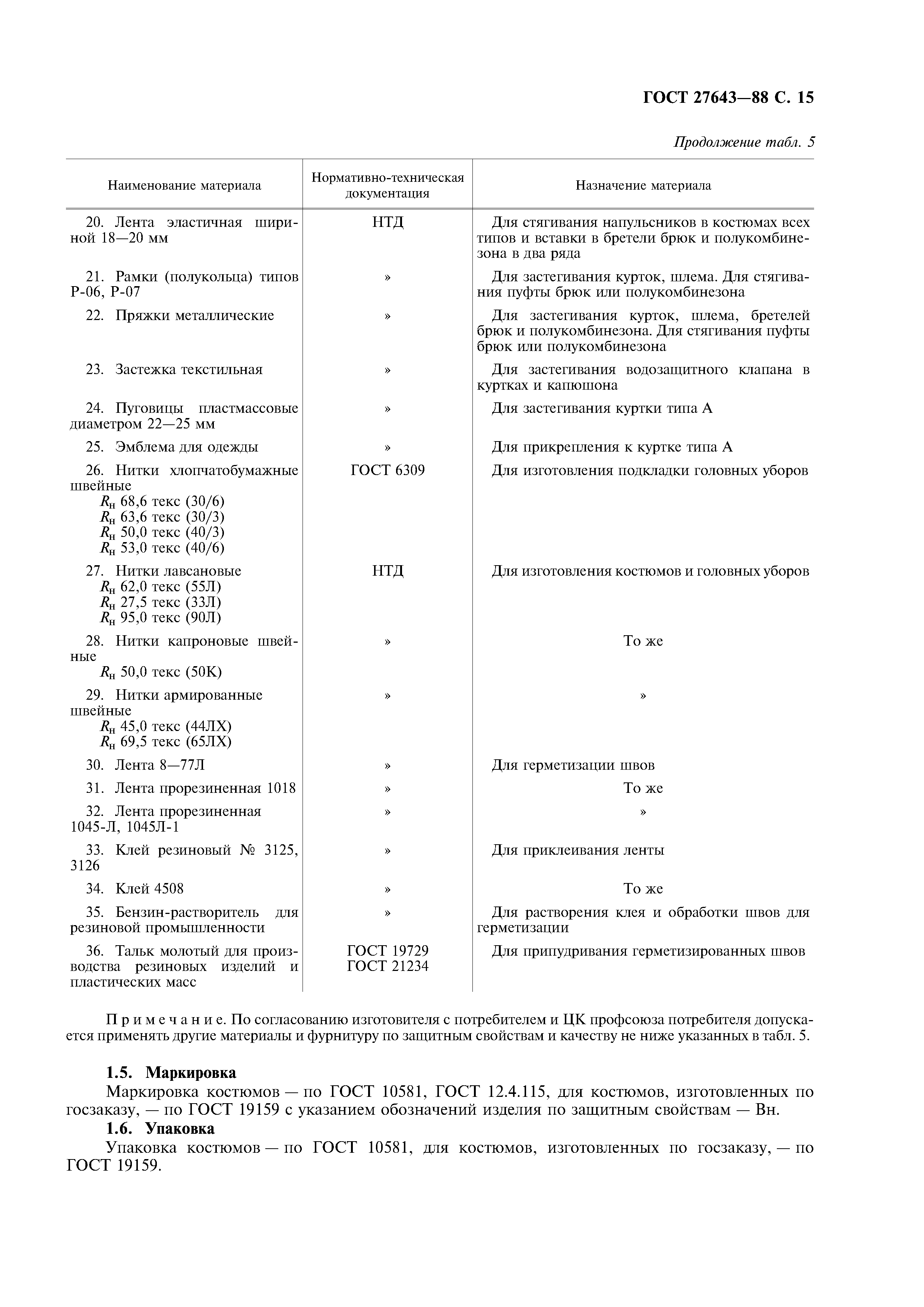 ГОСТ 27643—88 С. 15

Продолжение табл. 5

| Наименование материала | Нормативно-техническая документация | Назначение материала |
|---|---|---|
| 20. Лента эластичная шириной 18—20 мм | НТД | Для стягивания напульсников в костюмах всех типов и вставки в бретели брюк и полукомбинезона в два ряда |
| 21. Рамки (полукольца) типов Р-06, Р-07 | » | Для застегивания курток, шлема. Для стягивания пуфты брюк или полукомбинезона |
| 22. Пряжки металлические | » | Для застегивания курток, шлема, бретелей брюк и полукомбинезона. Для стягивания пуфты брюк или полукомбинезона |
| 23. Застежка текстильная | » | Для застегивания водозащитного клапана в куртках и капюшона |
| 24. Пуговицы пластмассовые диаметром 22—25 мм | » | Для застегивания куртки типа А |
| 25. Эмблема для одежды | » | Для прикрепления к куртке типа А |
| 26. Нитки хлопчатобумажные швейные $R_н$ 68,6 текс (30/6) $R_н$ 63,6 текс (30/3) $R_н$ 50,0 текс (40/3) $R_н$ 53,0 текс (40/6) | ГОСТ 6309 | Для изготовления подкладки головных уборов |
| 27. Нитки лавсановые $R_н$ 62,0 текс (55Л) $R_н$ 27,5 текс (33Л) $R_н$ 95,0 текс (90Л) | НТД | Для изготовления костюмов и головных уборов |
| 28. Нитки капроновые швейные $R_н$ 50,0 текс (50К) | » | То же |
| 29. Нитки армированные швейные $R_н$ 45,0 текс (44ЛХ) $R_н$ 69,5 текс (65ЛХ) | » | » |
| 30. Лента 8—77Л | » | Для герметизации швов |
| 31. Лента прорезиненная 1018 | » | То же |
| 32. Лента прорезиненная 1045-Л, 1045Л-1 | » | » |
| 33. Клей резиновый № 3125, 3126 | » | Для приклеивания ленты |
| 34. Клей 4508 | » | То же |
| 35. Бензин-растворитель для резиновой промышленности | » | Для растворения клея и обработки швов для герметизации |
| 36. Тальк молотый для производства резиновых изделий и пластических масс | ГОСТ 19729 ГОСТ 21234 | Для припудривания герметизированных швов |

Примечание. По согласованию изготовителя с потребителем и ЦК профсоюза потребителя допускается применять другие материалы и фурнитуру по защитным свойствам и качеству не ниже указанных в табл. 5.

1.5. Маркировка
Маркировка костюмов — по ГОСТ 10581, ГОСТ 12.4.115, для костюмов, изготовленных по госзаказу, — по ГОСТ 19159 с указанием обозначений изделия по защитным свойствам — Вн.
1.6. Упаковка
Упаковка костюмов — по ГОСТ 10581, для костюмов, изготовленных по госзаказу, — по ГОСТ 19159.